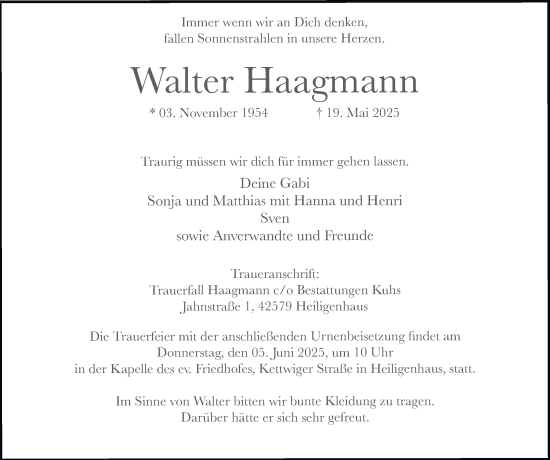 Immer wenn wir an Dich denken,
fallen Sonnenstrahlen in unsere Herzen.

Walter Haagmann

* 03. November 1954 † 19. Mai 2025

Traurig müssen wir dich für immer gehen lassen.

Deine Gabi
Sonja und Matthias mit Hanna und Henri
Sven
sowie Anverwandte und Freunde

Traueranschrift:
Trauerfall Haagmann c/o Bestattungen Kuhs
Jahnstraße 1, 42579 Heiligenhaus

Die Trauerfeier mit der anschließenden Urnenbeisetzung findet am Donnerstag, den 05. Juni 2025, um 10 Uhr in der Kapelle des ev. Friedhofes, Kettwiger Straße in Heiligenhaus, statt.

Im Sinne von Walter bitten wir bunte Kleidung zu tragen.
Darüber hätte er sich sehr gefreut.